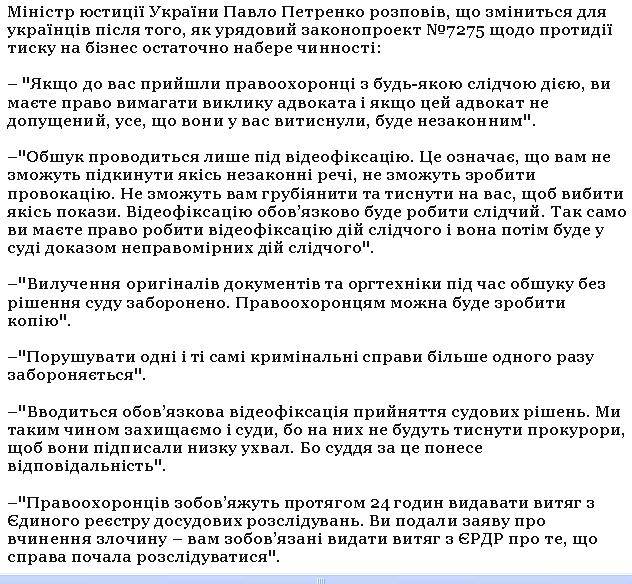 Міністр юстиції України Павло Петренко розповів, що зміниться для українців після того, як урядовий законопроект №7275 щодо протидії тиску на бізнес остаточно набере чинності:

– "Якщо до вас прийшли правоохоронці з будь-якою слідчою дією, ви маєте право вимагати виклику адвоката і якщо цей адвокат не допущений, усе, що вони у вас витиснули, буде незаконним".

–"Обшук проводиться лише під відеофіксацію. Це означає, що вам не зможуть підкинути якісь незаконні речі, не зможуть зробити провокацію. Не зможуть вам грубіянити та тиснути на вас, щоб вибити якісь покази. Відеофіксацію обов'язково буде робити слідчий. Так само ви маєте право робити відеофіксацію дій слідчого і вона потім буде у суді доказом неправомірних дій слідчого".

–"Вилучення оригіналів документів та оргтехніки під час обшуку без рішення суду заборонено. Правоохоронцям можна буде зробити копію".

–"Порушувати одні і ті самі кримінальні справи більше одного разу забороняється".

–"Вводиться обов'язкова відеофіксація прийняття судових рішень. Ми таким чином захищаємо і суди, бо на них не будуть тиснути прокурори, щоб вони підписали низку ухвал. Бо суддя за це понесе відповідальність".

–"Правоохоронців зобов'яжуть протягом 24 годин видавати витяг з Єдиного реєстру досудових розслідувань. Ви подали заяву про вчинення злочину – вам зобов'язані видати витяг з ЄРДР про те, що справа почала розслідуватися".